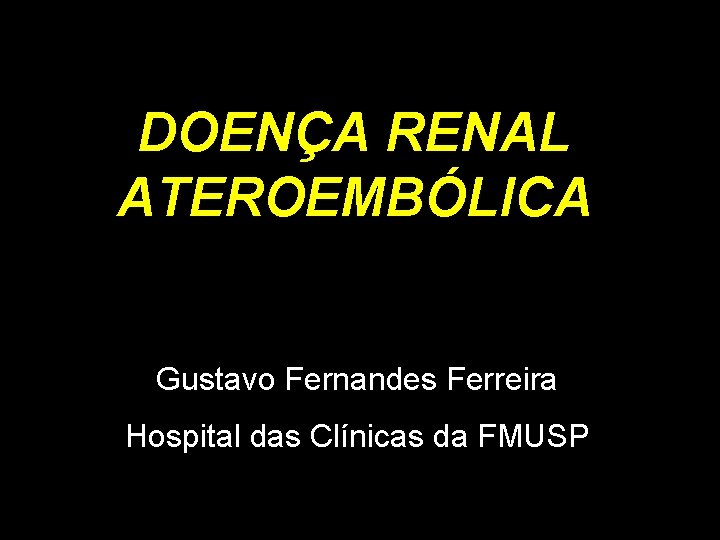 DOENÇA RENAL ATEROEMBÓLICA

Gustavo Fernandes Ferreira

Hospital das Clínicas da FMUSP